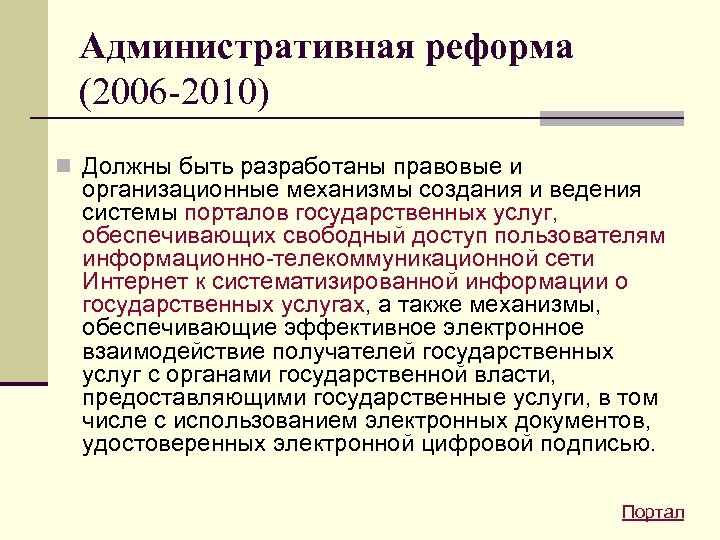 Административная реформа (2006-2010)

Должны быть разработаны правовые и организационные механизмы создания и ведения системы порталов государственных услуг, обеспечивающих свободный доступ пользователям информационно-телекоммуникационной сети Интернет к систематизированной информации о государственных услугах, а также механизмы, обеспечивающие эффективное электронное взаимодействие получателей государственных услуг с органами государственной власти, предоставляющими государственные услуги, в том числе с использованием электронных документов, удостоверенных электронной цифровой подписью.

Портал